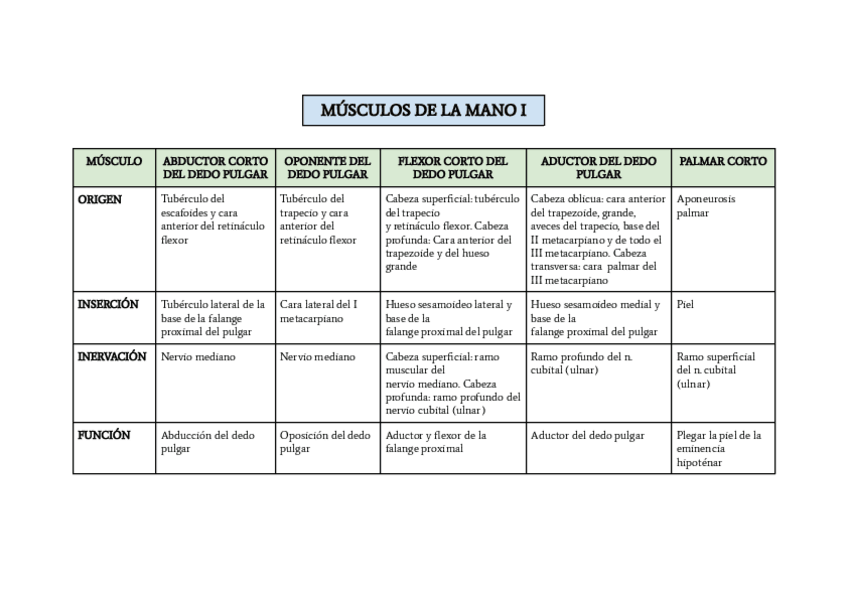 MÚSCULOS DE LA MANO I

| MÚSCULO | ABDUCTOR CORTO DEL DEDO PULGAR | OPONENTE DEL DEDO PULGAR | FLEXOR CORTO DEL DEDO PULGAR | ADUCTOR DEL DEDO PULGAR | PALMAR CORTO |
|---|---|---|---|---|---|
| ORIGEN | Tubérculo del escafoides y cara anterior del retináculo flexor | Tubérculo del trapecio y cara anterior del retináculo flexor | Cabeza superficial: tubérculo del trapecio y retináculo flexor. Cabeza profunda: Cara anterior del trapezoide y del hueso grande | Cabeza oblicua: cara anterior del trapezoide, grande, aveces del trapecio, base del II metacarpiano y de todo el III metacarpiano. Cabeza transversa: cara palmar del III metacarpiano | Aponeurosis palmar |
| INSERCIÓN | Tubérculo lateral de la base de la falange proximal del pulgar | Cara lateral del I metacarpiano | Hueso sesamoideo lateral y base de la falange proximal del pulgar | Hueso sesamoideo medial y base de la falange proximal del pulgar | Piel |
| INERVACIÓN | Nervio mediano | Nervio mediano | Cabeza superficial: ramo muscular del nervio mediano. Cabeza profunda: ramo profundo del nervio cubital (ulnar) | Ramo profundo del n. cubital (ulnar) | Ramo superficial del n. cubital (ulnar) |
| FUNCIÓN | Abducción del dedo pulgar | Oposición del dedo pulgar | Aductor y flexor de la falange proximal | Aductor del dedo pulgar | Plegar la piel de la eminencia hipoténar |